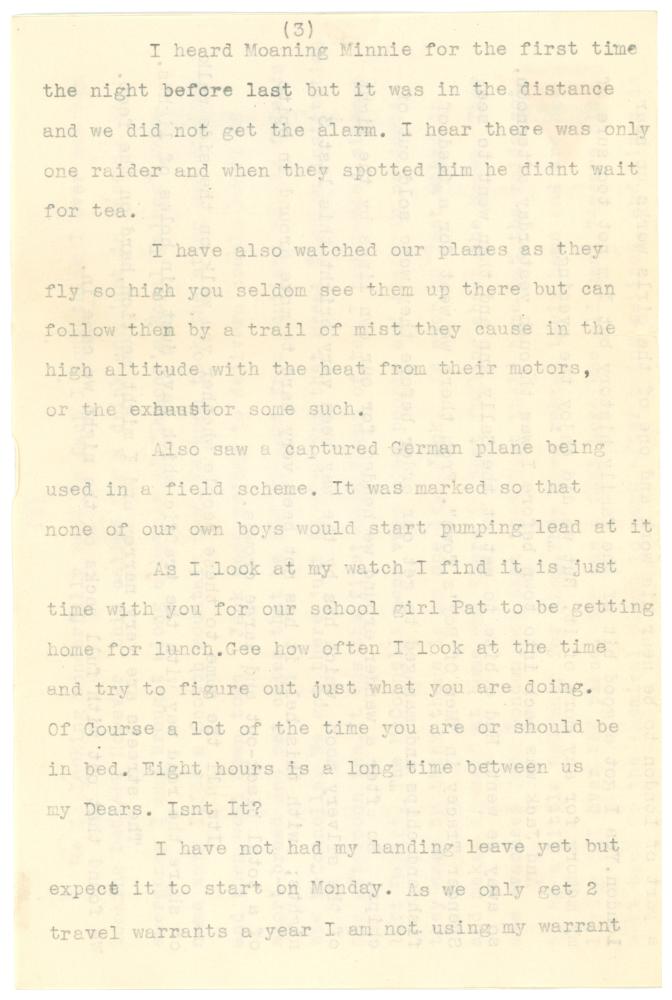 (3)

I heard Moaning Minnie for the first time the night before last but it was in the distance and we did not get the alarm. I hear there was only one raider and when they spotted him he didnt wait for tea.

I have also watched our planes as they fly so high you seldom see them up there but can follow then by a trail of mist they cause in the high altitude with the heat from their motors, or the exhaustor some such.

Also saw a captured German plane being used in a field scheme. It was marked so that none of our own boys would start pumping lead at it

As I look at my watch I find it is just time with you for our school girl Pat to be getting home for lunch.Gee how often I look at the time and try to figure out just what you are doing. Of Course a lot of the time you are or should be in bed. Eight hours is a long time between us my Dears. Isnt It?

I have not had my landing leave yet but expect it to start on Monday. As we only get 2 travel warrants a year I am not using my warrant